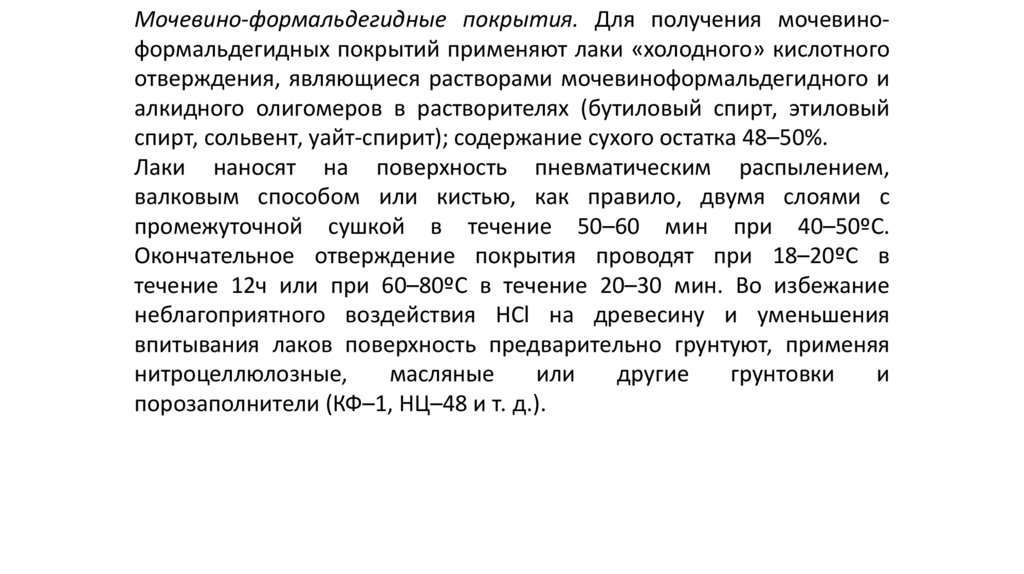 Мочевино-формальдегидные покрытия. Для получения мочевино-формальдегидных покрытий применяют лаки «холодного» кислотного отверждения, являющиеся растворами мочевиноформальдегидного и алкидного олигомеров в растворителях (бутиловый спирт, этиловый спирт, сольвент, уайт-спирит); содержание сухого остатка 48–50%.
Лаки наносят на поверхность пневматическим распылением, валковым способом или кистью, как правило, двумя слоями с промежуточной сушкой в течение 50–60 мин при 40–50ºС. Окончательное отверждение покрытия проводят при 18–20ºС в течение 12ч или при 60–80ºС в течение 20–30 мин. Во избежание неблагоприятного воздействия HCl на древесину и уменьшения впитывания лаков поверхность предварительно грунтуют, применяя нитроцеллюлозные, масляные или другие грунтовки и порозаполнители (КФ–1, НЦ–48 и т. д.).